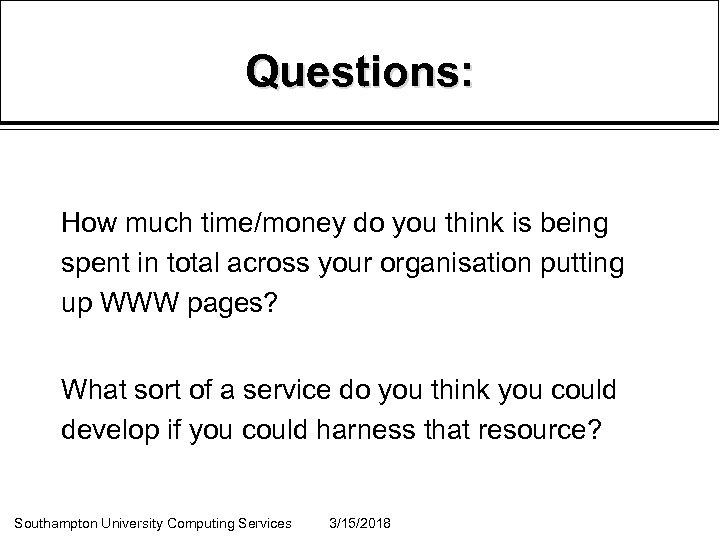 Questions:

How much time/money do you think is being spent in total across your organisation putting up WWW pages?

What sort of a service do you think you could develop if you could harness that resource?

Southampton University Computing Services 3/15/2018